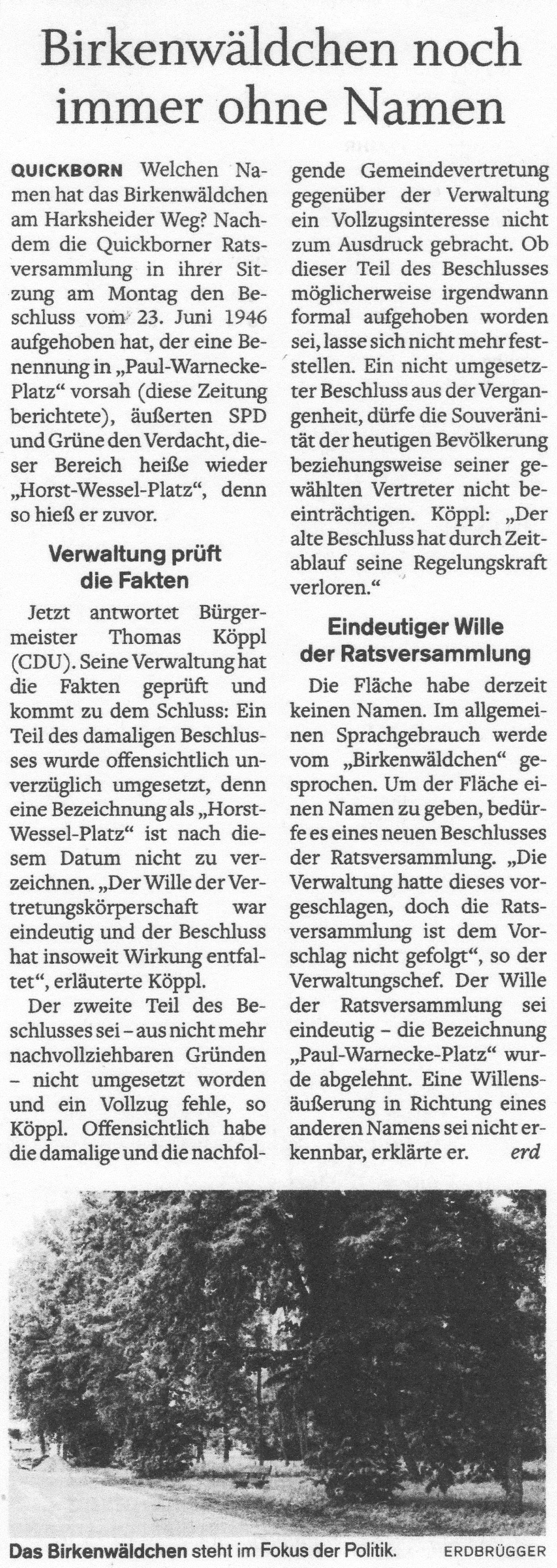 Birkenwäldchen noch immer ohne Namen

QUICKBORN Welchen Namen hat das Birkenwäldchen am Harksheider Weg? Nachdem die Quickborner Ratsversammlung in ihrer Sitzung am Montag den Beschluss vom 23. Juni 1946 aufgehoben hat, der eine Benennung in „Paul-Warnecke-Platz“ vorsah (diese Zeitung berichtete), äußerten SPD und Grüne den Verdacht, dieser Bereich heiße wieder „Horst-Wessel-Platz“, denn so hieß er zuvor.

Verwaltung prüft die Fakten

Jetzt antwortet Bürgermeister Thomas Köppl (CDU). Seine Verwaltung hat die Fakten geprüft und kommt zu dem Schluss: Ein Teil des damaligen Beschlusses wurde offensichtlich unverzüglich umgesetzt, denn eine Bezeichnung als „Horst-Wessel-Platz“ ist nach diesem Datum nicht zu verzeichnen. „Der Wille der Vertretungskörperschaft war eindeutig und der Beschluss hat insoweit Wirkung entfaltet“, erläuterte Köppl.

Der zweite Teil des Beschlusses sei – aus nicht mehr nachvollziehbaren Gründen – nicht umgesetzt worden und ein Vollzug fehle, so Köppl. Offensichtlich habe die damalige und die nachfolgende Gemeindevertretung gegenüber der Verwaltung ein Vollzugsinteresse nicht zum Ausdruck gebracht. Ob dieser Teil des Beschlusses möglicherweise irgendwann formal aufgehoben worden sei, lasse sich nicht mehr feststellen. Ein nicht umgesetzter Beschluss aus der Vergangenheit, dürfe die Souveränität der heutigen Bevölkerung beziehungsweise seiner gewählten Vertreter nicht beeinträchtigen. Köppl: „Der alte Beschluss hat durch Zeitablauf seine Regelungskraft verloren.“

Eindeutiger Wille der Ratsversammlung

Die Fläche habe derzeit keinen Namen. Im allgemeinen Sprachgebrauch werde vom „Birkenwäldchen“ gesprochen. Um der Fläche einen Namen zu geben, bedürfe es eines neuen Beschlusses der Ratsversammlung. „Die Verwaltung hatte dieses vorgeschlagen, doch die Ratsversammlung ist dem Vorschlag nicht gefolgt“, so der Verwaltungschef. Der Wille der Ratsversammlung sei eindeutig – die Bezeichnung „Paul-Warnecke-Platz“ wurde abgelehnt. Eine Willensäußerung in Richtung eines anderen Namens sei nicht erkennbar, erklärte er. erd

Das Birkenwäldchen steht im Fokus der Politik. ERDBRÜGGER